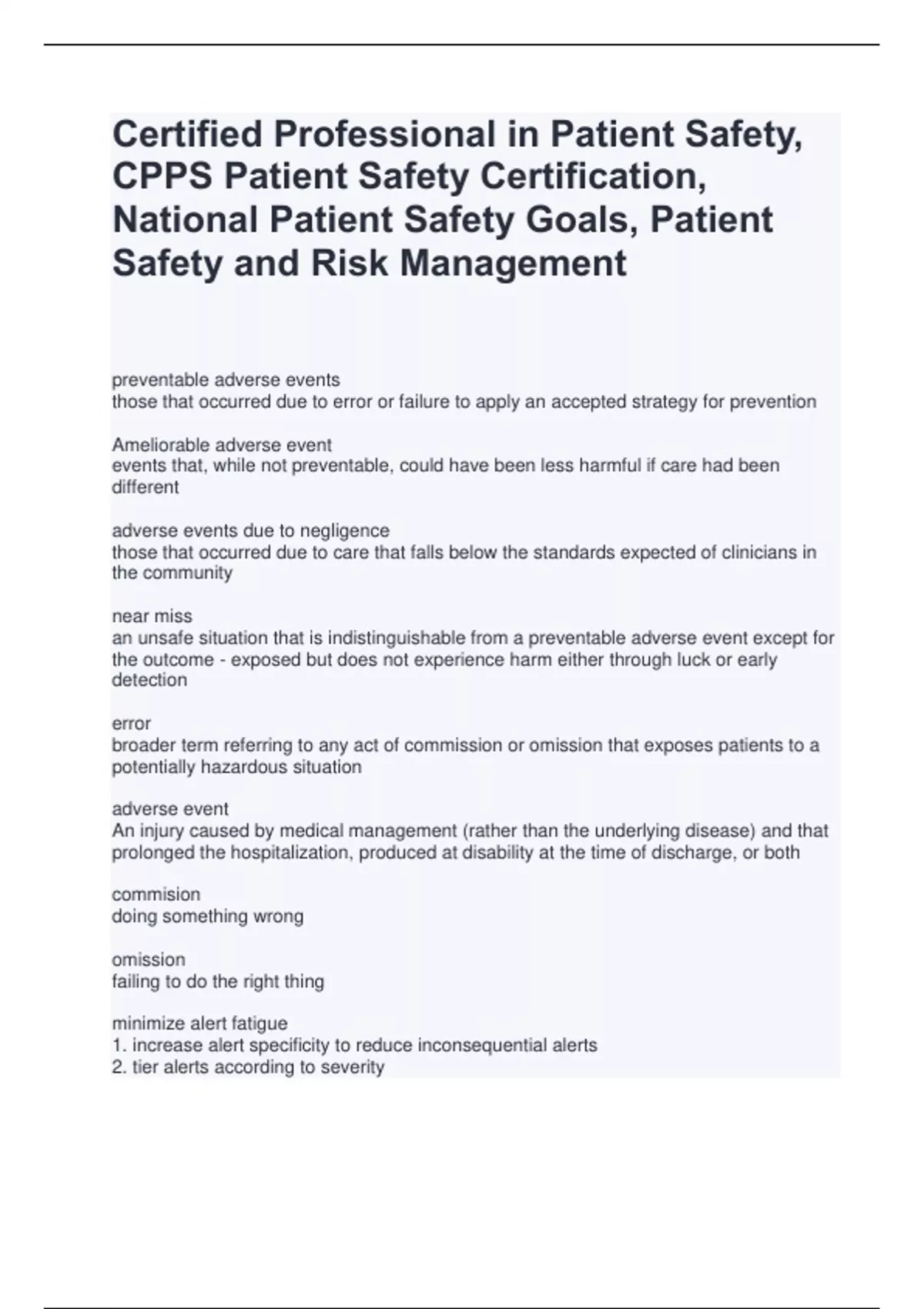 Certified Professional in Patient Safety, CPPS Patient Safety Certification, National Patient Safety Goals, Patient Safety and Risk Management

preventable adverse events
those that occurred due to error or failure to apply an accepted strategy for prevention

Ameliorable adverse event
events that, while not preventable, could have been less harmful if care had been different

adverse events due to negligence
those that occurred due to care that falls below the standards expected of clinicians in the community

near miss
an unsafe situation that is indistinguishable from a preventable adverse event except for the outcome - exposed but does not experience harm either through luck or early detection

error
broader term referring to any act of commission or omission that exposes patients to a potentially hazardous situation

adverse event
An injury caused by medical management (rather than the underlying disease) and that prolonged the hospitalization, produced at disability at the time of discharge, or both

commision
doing something wrong

omission
failing to do the right thing

minimize alert fatigue
1. increase alert specificity to reduce inconsequential alerts
2. tier alerts according to severity